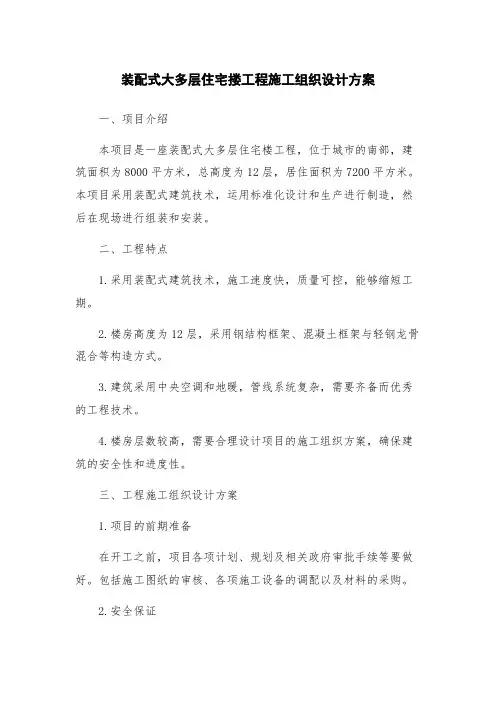 装配式大多层住宅搂工程施工组织设计方案

一、项目介绍

本项目是一座装配式大多层住宅楼工程，位于城市的南部，建筑面积为8000平方米，总高度为12层，居住面积为7200平方米。本项目采用装配式建筑技术，运用标准化设计和生产进行制造，然后在现场进行组装和安装。

二、工程特点

1.采用装配式建筑技术，施工速度快，质量可控，能够缩短工期。

2.楼房高度为12层，采用钢结构框架、混凝土框架与轻钢龙骨混合等构造方式。

3.建筑采用中央空调和地暖，管线系统复杂，需要齐备而优秀的工程技术。

4.楼房层数较高，需要合理设计项目的施工组织方案，确保建筑的安全性和进度性。

三、工程施工组织设计方案

1.项目的前期准备

在开工之前，项目各项计划、规划及相关政府审批手续等要做好。包括施工图纸的审核、各项施工设备的调配以及材料的采购。

2.安全保证